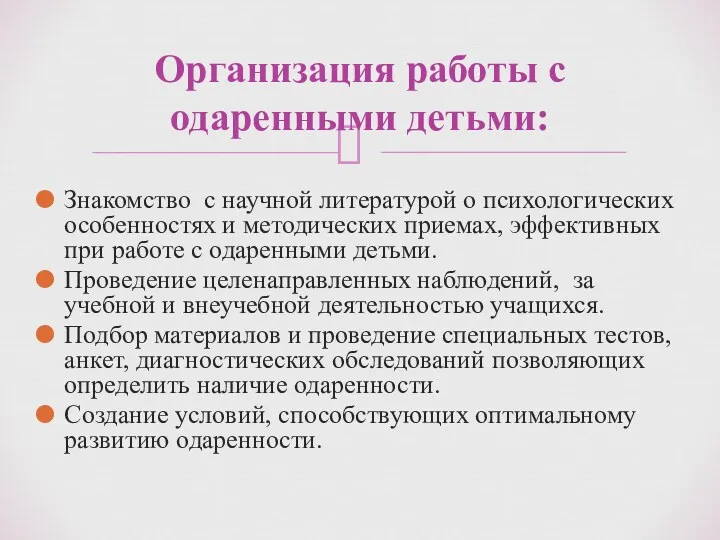 Организация работы с одаренными детьми:

Знакомство  с научной литературой о психологических особенностях и методических приемах, эффективных при работе с одаренными детьми.

Проведение целенаправленных наблюдений,  за учебной и внеучебной деятельностью учащихся.

Подбор материалов и проведение специальных тестов, анкет, диагностических обследований позволяющих определить наличие одаренности.

Создание условий, способствующих оптимальному развитию одаренности.